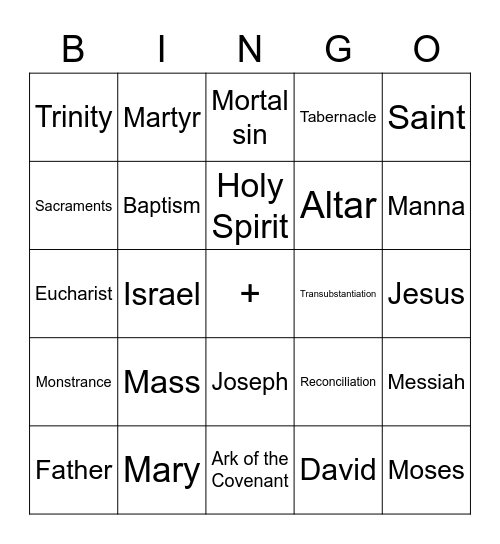 | B | I | N | G | O |
|---|---|---|---|---|
| Trinity | Martyr | Mortal sin | Tabernacle | Saint |
| Sacraments | Baptism | Holy Spirit | Altar | Manna |
| Eucharist | Israel | + | Transubstantiation | Jesus |
| Monstrance | Mass | Joseph | Reconciliation | Messiah |
| Father | Mary | Ark of the Covenant | David | Moses |